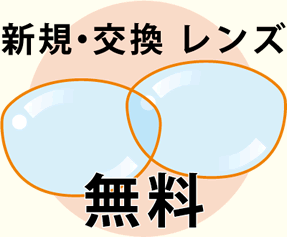 新規・交換 レンズ

無料